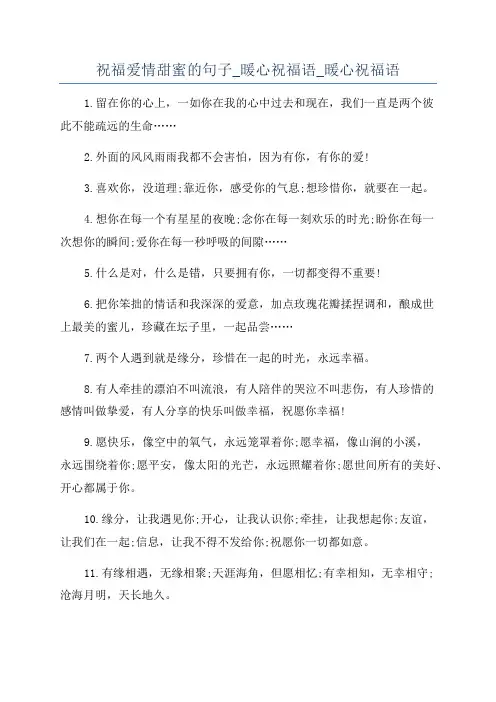 祝福爱情甜蜜的句子_暖心祝福语_暖心祝福语

1.留在你的心上，一如你在我的心中过去和现在，我们一直是两个彼此不能疏远的生命……

2.外面的风风雨雨我都不会害怕，因为有你，有你的爱!

3.喜欢你，没道理;靠近你，感受你的气息;想珍惜你，就要在一起。

4.想你在每一个有星星的夜晚;念你在每一刻欢乐的时光;盼你在每一次想你的瞬间;爱你在每一秒呼吸的间隙……

5.什么是对，什么是错，只要拥有你，一切都变得不重要!

6.把你笨拙的情话和我深深的爱意，加点玫瑰花瓣揉捏调和，酿成世上最美的蜜儿，珍藏在坛子里，一起品尝……

7.两个人遇到就是缘分，珍惜在一起的时光，永远幸福。

8.有人牵挂的漂泊不叫流浪，有人陪伴的哭泣不叫悲伤，有人珍惜的感情叫做挚爱，有人分享的快乐叫做幸福，祝愿你幸福!

9.愿快乐，像空中的氧气，永远笼罩着你;愿幸福，像山涧的小溪，永远围绕着你;愿平安，像太阳的光芒，永远照耀着你;愿世间所有的美好、开心都属于你。

10.缘分，让我遇见你;开心，让我认识你;牵挂，让我想起你;友谊，让我们在一起;信息，让我不得不发给你;祝愿你一切都如意。

11.有缘相遇，无缘相聚;天涯海角，但愿相忆;有幸相知，无幸相守;沧海月明，天长地久。